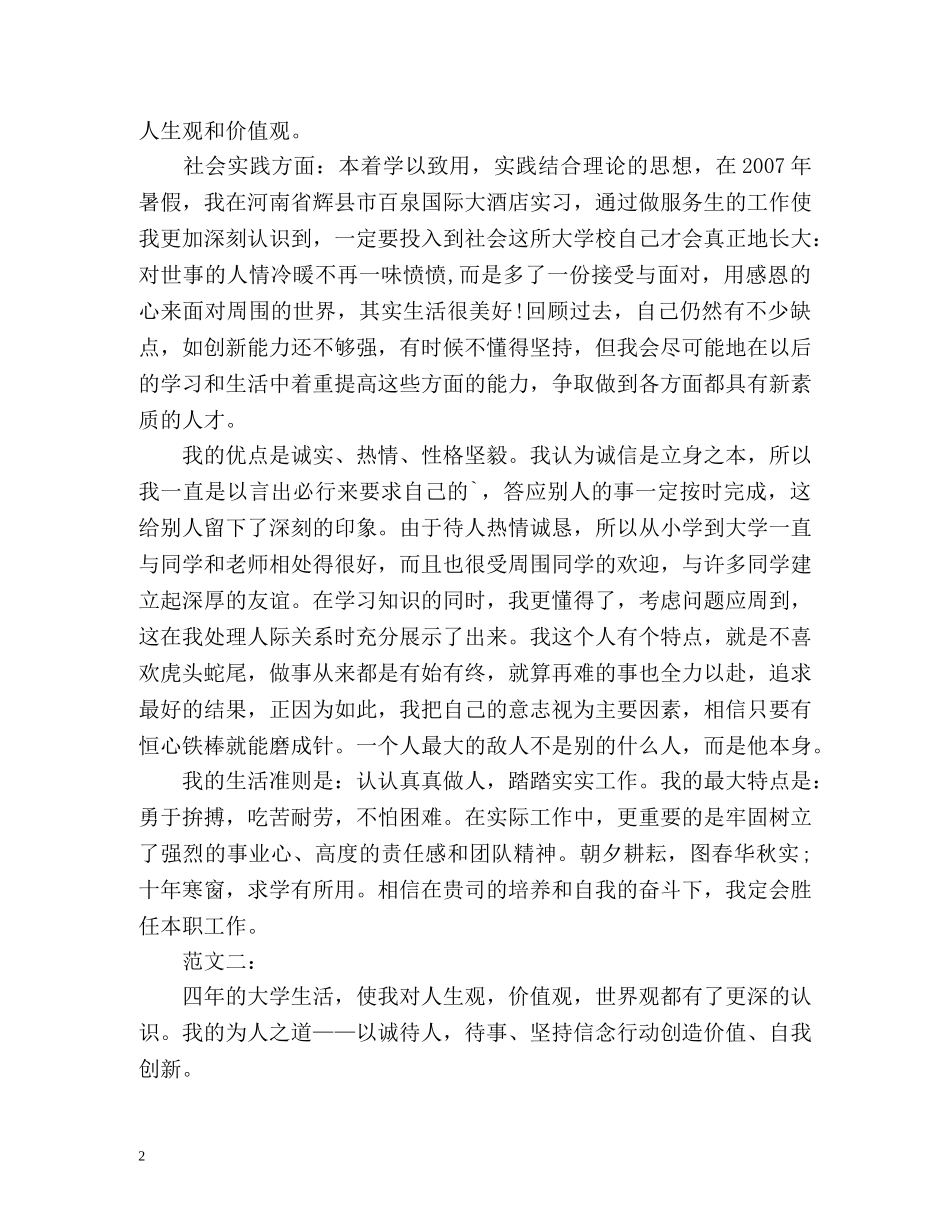 人生观和价值观。

社会实践方面：本着学以致用，实践结合理论的思想，在 2007 年暑假，我在河南省辉县市百泉国际大酒店实习，通过做服务生的工作使我更加深刻认识到，一定要投入到社会这所大学校自己才会真正地长大：对世事的人情冷暖不再一味愤愤,而是多了一份接受与面对，用感恩的心来面对周围的世界，其实生活很美好!回顾过去，自己仍然有不少缺点，如创新能力还不够强，有时候不懂得坚持，但我会尽可能地在以后的学习和生活中着重提高这些方面的能力，争取做到各方面都具有新素质的人才。

我的优点是诚实、热情、性格坚毅。我认为诚信是立身之本，所以我一直是以言出必行来要求自己的`，答应别人的事一定按时完成，这给别人留下了深刻的印象。由于待人热情诚恳，所以从小学到大学一直与同学和老师相处得很好，而且也很受周围同学的欢迎，与许多同学建立起深厚的友谊。在学习知识的同时，我更懂得了，考虑问题应周到，这在我处理人际关系时充分展示了出来。我这个人有个特点，就是不喜欢虎头蛇尾，做事从来都是有始有终，就算再难的事也全力以赴，追求最好的结果，正因为如此，我把自己的意志视为主要因素，相信只要有恒心铁棒就能磨成针。一个人最大的敌人不是别的什么人，而是他本身。

我的生活准则是：认认真真做人，踏踏实实工作。我的最大特点是：勇于拚搏，吃苦耐劳，不怕困难。在实际工作中，更重要的是牢固树立了强烈的事业心、高度的责任感和团队精神。朝夕耕耘，图春华秋实；十年寒窗，求学有所用。相信在贵司的培养和自我的奋斗下，我定会胜任本职工作。

范文二：

四年的大学生活，使我对人生观，价值观，世界观都有了更深的认识。我的为人之道——以诚待人，待事、坚持信念行动创造价值、自我创新。

2